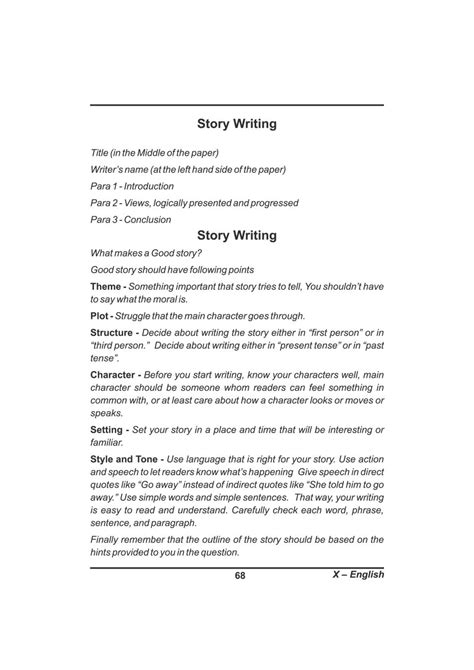 Story Writing

Title (in the Middle of the paper)

Writer's name (at the left hand side of the paper)

Para 1 - Introduction

Para 2 - Views, logically presented and progressed

Para 3 - Conclusion

Story Writing

What makes a Good story?

Good story should have following points

Theme - Something important that story tries to tell, You shouldn't have to say what the moral is.

Plot - Struggle that the main character goes through.

Structure - Decide about writing the story either in "first person" or in "third person." Decide about writing either in "present tense" or in "past tense".

Character - Before you start writing, know your characters well, main character should be someone whom readers can feel something in common with, or at least care about how a character looks or moves or speaks.

Setting - Set your story in a place and time that will be interesting or familiar.

Style and Tone - Use language that is right for your story. Use action and speech to let readers know what's happening Give speech in direct quotes like "Go away" instead of indirect quotes like "She told him to go away." Use simple words and simple sentences. That way, your writing is easy to read and understand. Carefully check each word, phrase, sentence, and paragraph.

Finally remember that the outline of the story should be based on the hints provided to you in the question.

68 X – English